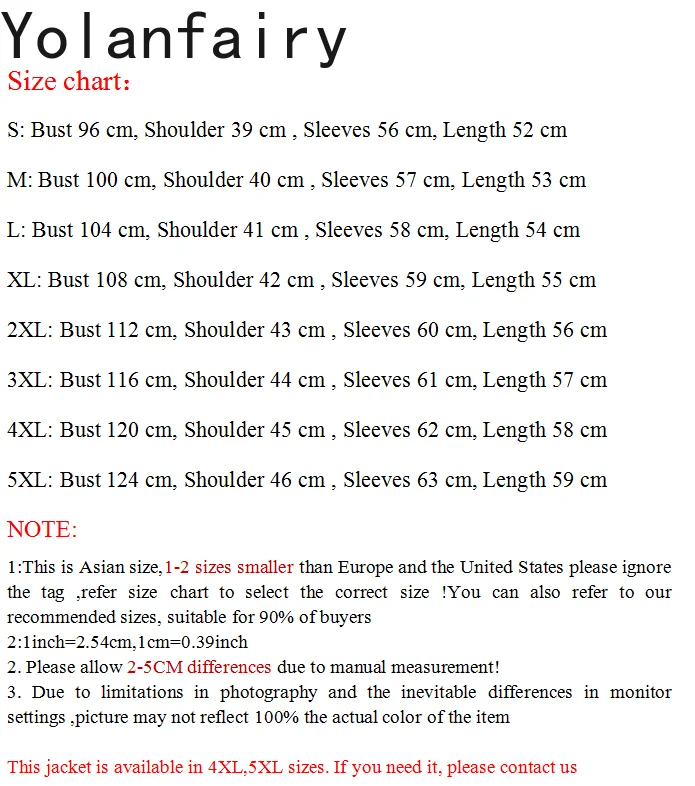 Yolanfairy
Size chart：

S: Bust 96 cm, Shoulder 39 cm , Sleeves 56 cm, Length 52 cm

M: Bust 100 cm, Shoulder 40 cm , Sleeves 57 cm, Length 53 cm

L: Bust 104 cm, Shoulder 41 cm , Sleeves 58 cm, Length 54 cm

XL: Bust 108 cm, Shoulder 42 cm , Sleeves 59 cm, Length 55 cm

2XL: Bust 112 cm, Shoulder 43 cm , Sleeves 60 cm, Length 56 cm

3XL: Bust 116 cm, Shoulder 44 cm , Sleeves 61 cm, Length 57 cm

4XL: Bust 120 cm, Shoulder 45 cm , Sleeves 62 cm, Length 58 cm

5XL: Bust 124 cm, Shoulder 46 cm , Sleeves 63 cm, Length 59 cm

NOTE:

1:This is Asian size,1-2 sizes smaller than Europe and the United States please ignore the tag ,refer size chart to select the correct size !You can also refer to our recommended sizes, suitable for 90% of buyers
2:1inch=2.54cm,1cm=0.39inch
2. Please allow 2-5CM differences due to manual measurement!
3. Due to limitations in photography and the inevitable differences in monitor settings ,picture may not reflect 100% the actual color of the item

This jacket is available in 4XL,5XL sizes. If you need it, please contact us